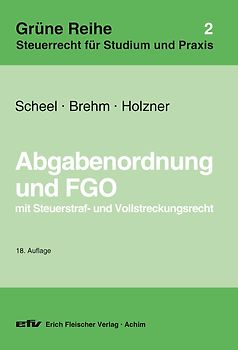 Grüne Reihe
2
Steuerrecht für Studium und Praxis

Scheel · Brehm · Holzner

Abgabenordnung und FGO
mit Steuerstraf- und Vollstreckungsrecht

18. Auflage

efv Erich Fleischer Verlag · Achim